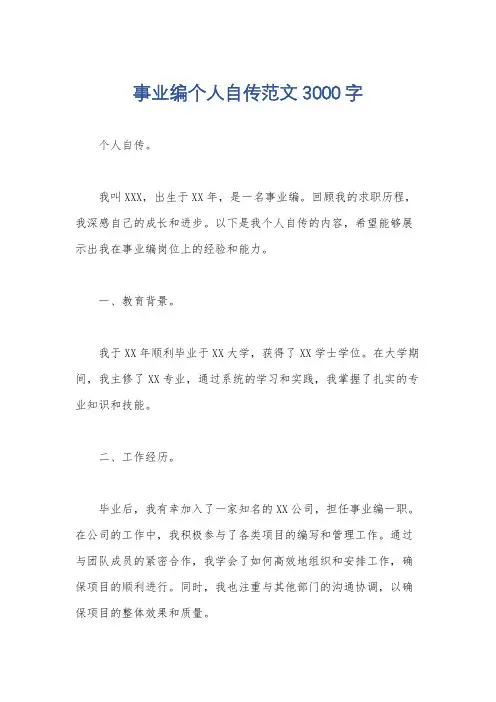 事业编个人自传范文 3000 字

个人自传。

我叫 XXX，出生于 XX 年，是一名事业编。回顾我的求职历程，我深感自己的成长和进步。以下是我个人自传的内容，希望能够展示出我在事业编岗位上的经验和能力。

一、教育背景。

我于 XX 年顺利毕业于 XX 大学，获得了 XX 学士学位。在大学期间，我主修了 XX 专业，通过系统的学习和实践，我掌握了扎实的专业知识和技能。

二、工作经历。

毕业后，我有幸加入了一家知名的 XX 公司，担任事业编一职。在公司的工作中，我积极参与了各类项目的编写和管理工作。通过与团队成员的紧密合作，我学会了如何高效地组织和安排工作，确保项目的顺利进行。同时，我也注重与其他部门的沟通协调，以确保项目的整体效果和质量。